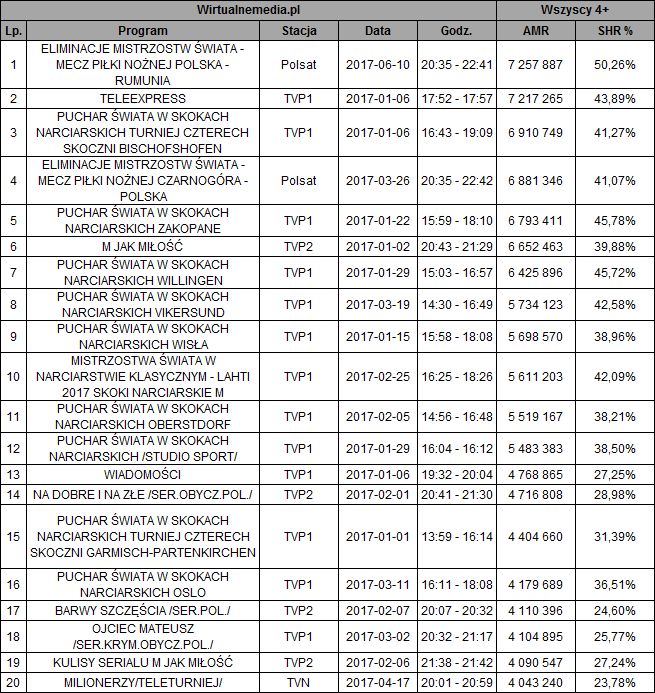 | Wirtualnemedia.pl | | | | | Wszyscy 4+ | |
|---|---|---|---|---|---|---|
| Lp. | Program | Stacja | Data | Godz. | AMR | SHR % |
| 1 | ELIMINACJE MISTRZOSTW ŚWIATA - MECZ PIŁKI NOŻNEJ POLSKA - RUMUNIA | Polsat | 2017-06-10 | 20:35 - 22:41 | 7 257 887 | 50,26% |
| 2 | TELEEXPRESS | TVP1 | 2017-01-06 | 17:52 - 17:57 | 7 217 265 | 43,89% |
| 3 | PUCHAR ŚWIATA W SKOKACH NARCIARSKICH TURNIEJ CZTERECH SKOCZNI BISCHOFSHOFEN | TVP1 | 2017-01-06 | 16:43 - 19:09 | 6 910 749 | 41,27% |
| 4 | ELIMINACJE MISTRZOSTW ŚWIATA - MECZ PIŁKI NOŻNEJ CZARNOGÓRA - POLSKA | Polsat | 2017-03-26 | 20:35 - 22:42 | 6 881 346 | 41,07% |
| 5 | PUCHAR ŚWIATA W SKOKACH NARCIARSKICH ZAKOPANE | TVP1 | 2017-01-22 | 15:59 - 18:10 | 6 793 411 | 45,78% |
| 6 | M JAK MIŁOŚĆ | TVP2 | 2017-01-02 | 20:43 - 21:29 | 6 652 463 | 39,88% |
| 7 | PUCHAR ŚWIATA W SKOKACH NARCIARSKICH WILLINGEN | TVP1 | 2017-01-29 | 15:03 - 16:57 | 6 425 896 | 45,72% |
| 8 | PUCHAR ŚWIATA W SKOKACH NARCIARSKICH VIKERSUND | TVP1 | 2017-03-19 | 14:30 - 16:49 | 5 734 123 | 42,58% |
| 9 | PUCHAR ŚWIATA W SKOKACH NARCIARSKICH WISŁA | TVP1 | 2017-01-15 | 15:58 - 18:08 | 5 698 570 | 38,96% |
| 10 | MISTRZOSTWA ŚWIATA W NARCIARSTWIE KLASYCZNYM - LAHTI 2017 SKOKI NARCIARSKIE M | TVP1 | 2017-02-25 | 16:25 - 18:26 | 5 611 203 | 42,09% |
| 11 | PUCHAR ŚWIATA W SKOKACH NARCIARSKICH OBERSTDORF | TVP1 | 2017-02-05 | 14:56 - 16:48 | 5 519 167 | 38,21% |
| 12 | PUCHAR ŚWIATA W SKOKACH NARCIARSKICH /STUDIO SPORT/ | TVP1 | 2017-01-29 | 16:04 - 16:12 | 5 483 383 | 38,50% |
| 13 | WIADOMOŚCI | TVP1 | 2017-01-06 | 19:32 - 20:04 | 4 768 865 | 27,25% |
| 14 | NA DOBRE I NA ZŁE /SER.OBYCZ.POL./ | TVP2 | 2017-02-01 | 20:41 - 21:30 | 4 716 808 | 28,98% |
| 15 | PUCHAR ŚWIATA W SKOKACH NARCIARSKICH TURNIEJ CZTERECH SKOCZNI GARMISCH-PARTENKIRCHEN | TVP1 | 2017-01-01 | 13:59 - 16:14 | 4 404 660 | 31,39% |
| 16 | PUCHAR ŚWIATA W SKOKACH NARCIARSKICH OSLO | TVP1 | 2017-03-11 | 16:11 - 18:08 | 4 179 689 | 36,51% |
| 17 | BARWY SZCZĘŚCIA /SER.POL./ | TVP2 | 2017-02-07 | 20:07 - 20:32 | 4 110 396 | 24,60% |
| 18 | OJCIEC MATEUSZ /SER.KRYM.OBYCZ.POL./ | TVP1 | 2017-03-02 | 20:32 - 21:17 | 4 104 895 | 25,77% |
| 19 | KULISY SERIALU M JAK MIŁOŚĆ | TVP2 | 2017-02-06 | 21:38 - 21:42 | 4 090 547 | 27,24% |
| 20 | MILIONERZY/TELETURNIEJ/ | TVN | 2017-04-17 | 20:01 - 20:59 | 4 043 240 | 23,78% |